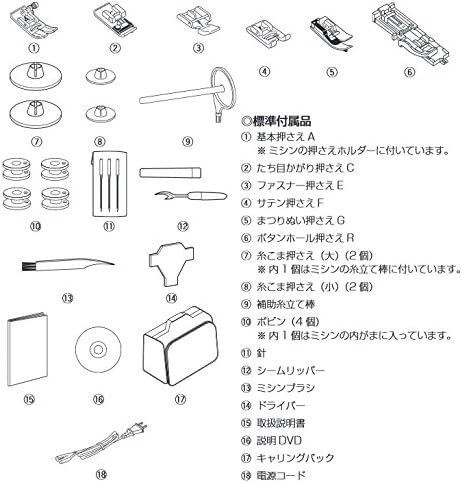 ①
②
③
④
⑤
⑥
⑦
⑧
⑨
⑩
⑪
⑫
⑬
⑭
⑮
⑯
⑰
⑱

◎標準付属品
① 基本押さえ A
※ ミシンの押さえホルダーに付いています。
② たち目かがり押さえ C
③ ファスナー押さえ E
④ サテン押さえ F
⑤ まつりぬい押さえ G
⑥ ボタンホール押さえ R
⑦ 糸こま押さえ（大）（2 個）
※ 内 1 個はミシンの糸立て棒に付いています。
⑧ 糸こま押さえ（小）（2 個）
⑨ 補助糸立て棒
⑩ ボビン（4 個）
※ 内 1 個はミシンの内がまに入っています。
⑪ 針
⑫ シームリッパー
⑬ ミシンブラシ
⑭ ドライバー
⑮ 取扱説明書
⑯ 説明 DVD
⑰ キャリングバック
⑱ 電源コード